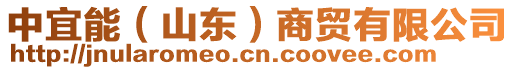 中宜能（山东）商贸有限公司
http://jnularomeo.cn.coovee.com